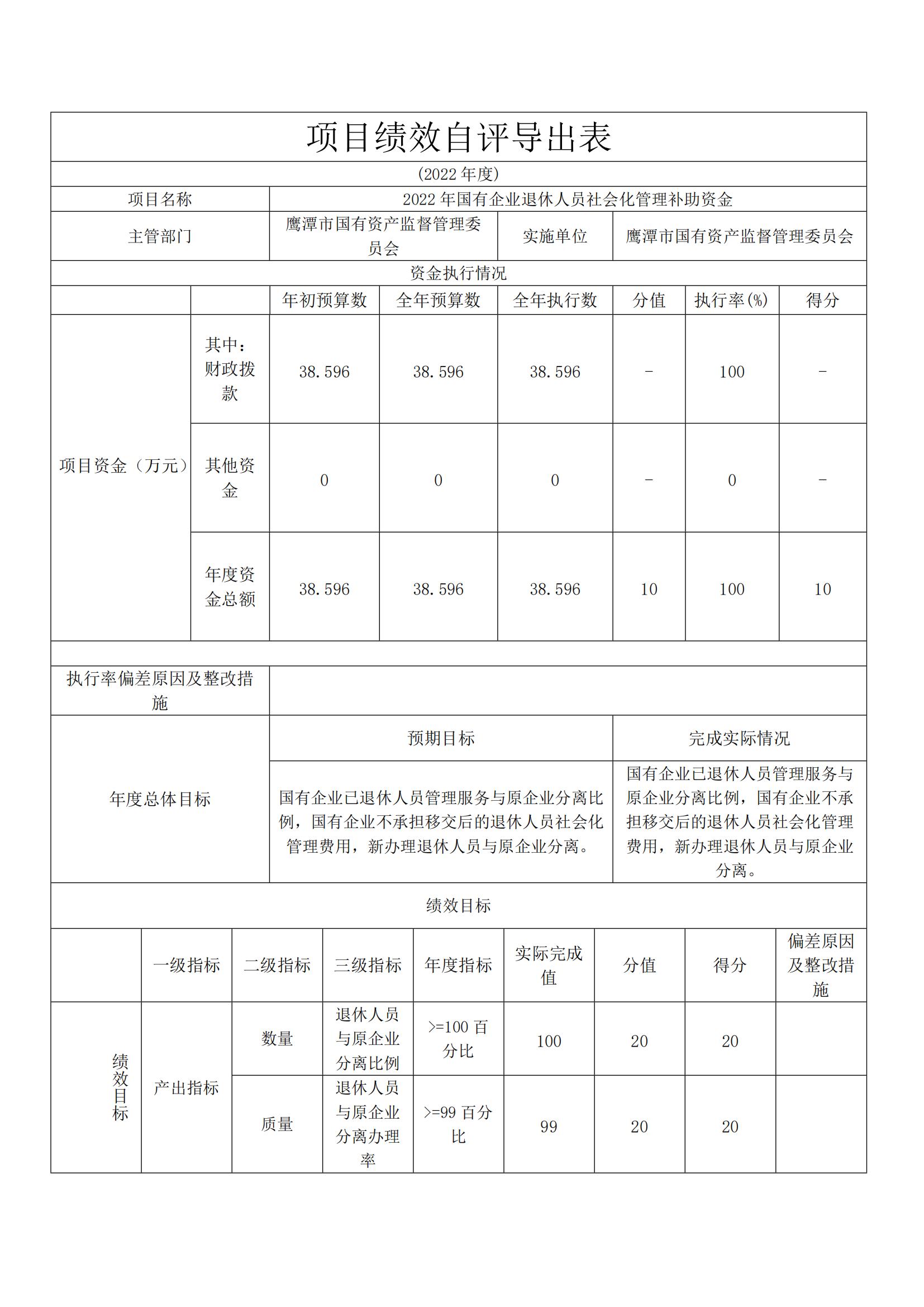 项目绩效自评导出表

(2022 年度)

| 项目名称 | 2022 年国有企业退休人员社会化管理补助资金 | | |
|---|---|---|---|
| 主管部门 | 鹰潭市国有资产监督管理委员会 | 实施单位 | 鹰潭市国有资产监督管理委员会 |

资金执行情况

| | | 年初预算数 | 全年预算数 | 全年执行数 | 分值 | 执行率(%) | 得分 |
|---|---|---|---|---|---|---|---|
| 项目资金（万元） | 其中：财政拨款 | 38.596 | 38.596 | 38.596 | - | 100 | - |
| | 其他资金 | 0 | 0 | 0 | - | 0 | - |
| | 年度资金总额 | 38.596 | 38.596 | 38.596 | 10 | 100 | 10 |

| 执行率偏差原因及整改措施 | | |
|---|---|---|
| 年度总体目标 | 预期目标 | 完成实际情况 |
| | 国有企业已退休人员管理服务与原企业分离比例，国有企业不承担移交后的退休人员社会化管理费用，新办理退休人员与原企业分离。 | 国有企业已退休人员管理服务与原企业分离比例，国有企业不承担移交后的退休人员社会化管理费用，新办理退休人员与原企业分离。 |

绩效目标

| | 一级指标 | 二级指标 | 三级指标 | 年度指标 | 实际完成值 | 分值 | 得分 | 偏差原因及整改措施 |
|---|---|---|---|---|---|---|---|---|
| 绩效目标 | 产出指标 | 数量 | 退休人员与原企业分离比例 | >=100 百分比 | 100 | 20 | 20 | |
| | | 质量 | 退休人员与原企业分离办理率 | >=99 百分比 | 99 | 20 | 20 | |